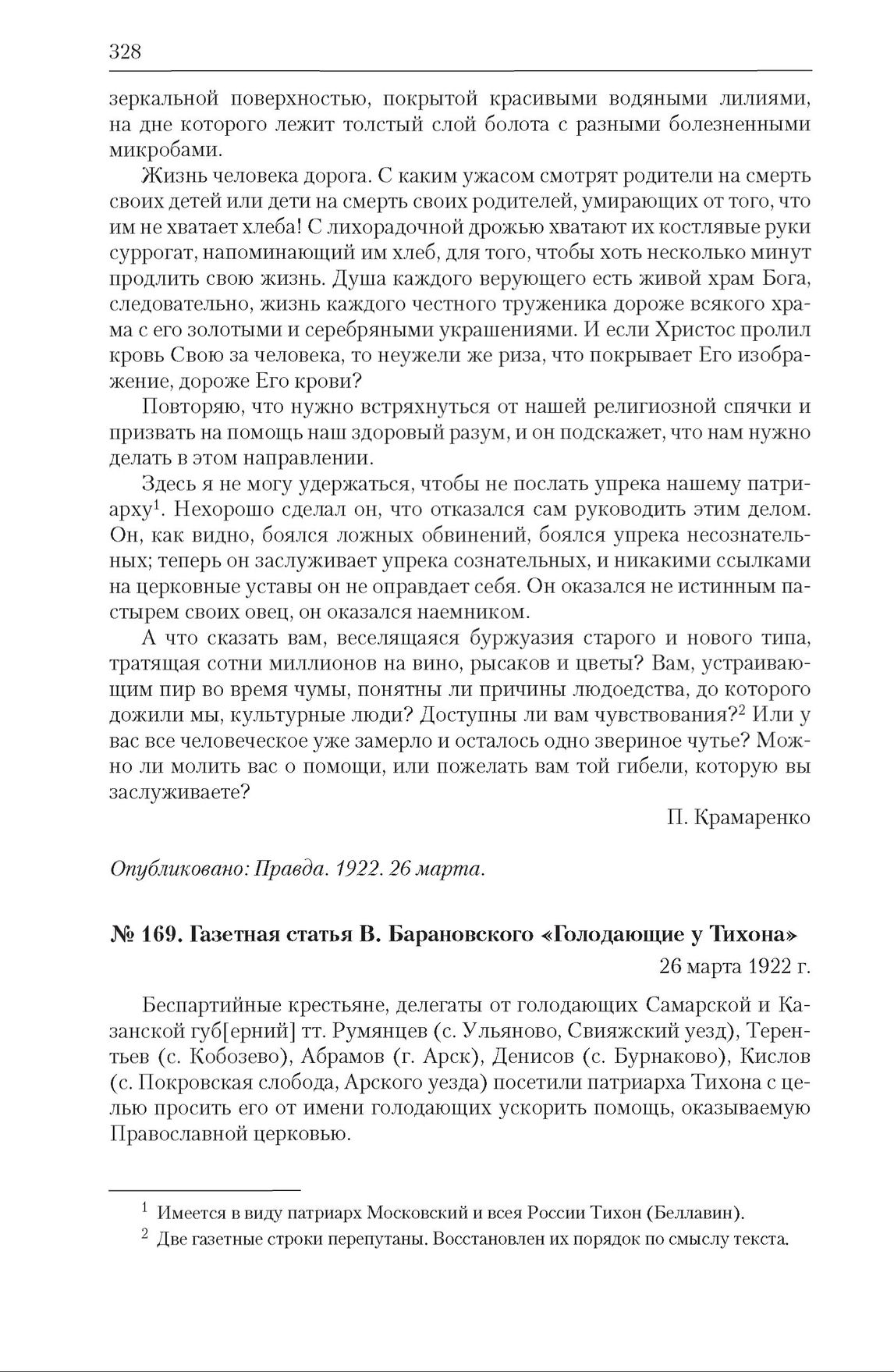 328

зеркальной поверхностью, покрытой красивыми водяными лилиями, на дне которого лежит толстый слой болота с разными болезненными микробами.

Жизнь человека дорога. С каким ужасом смотрят родители на смерть своих детей или дети на смерть своих родителей, умирающих от того, что им не хватает хлеба! С лихорадочной дрожью хватают их костлявые руки суррогат, напоминающий им хлеб, для того, чтобы хоть несколько минут продлить свою жизнь. Душа каждого верующего есть живой храм Бога, следовательно, жизнь каждого честного труженика дороже всякого храма с его золотыми и серебряными украшениями. И если Христос пролил кровь Свою за человека, то неужели же риза, что покрывает Его изображение, дороже Его крови?

Повторяю, что нужно встряхнуться от нашей религиозной спячки и призвать на помощь наш здоровый разум, и он подскажет, что нам нужно делать в этом направлении.

Здесь я не могу удержаться, чтобы не послать упрека нашему патриарху$^1$. Нехорошо сделал он, что отказался сам руководить этим делом. Он, как видно, боялся ложных обвинений, боялся упрека несознательных; теперь он заслуживает упрека сознательных, и никакими ссылками на церковные уставы он не оправдает себя. Он оказался не истинным пастырем своих овец, он оказался наемником.

А что сказать вам, веселящаяся буржуазия старого и нового типа, тратящая сотни миллионов на вино, рысаков и цветы? Вам, устраивающим пир во время чумы, понятны ли причины людоедства, до которого дожили мы, культурные люди? Доступны ли вам чувствования?$^2$ Или у вас все человеческое уже замерло и осталось одно звериное чутье? Можно ли молить вас о помощи, или пожелать вам той гибели, которую вы заслуживаете?

П. Крамаренко

Опубликовано: Правда. 1922. 26 марта.

№ 169. Газетная статья В. Барановского «Голодающие у Тихона»

26 марта 1922 г.

Беспартийные крестьяне, делегаты от голодающих Самарской и Казанской губ[ерний] тт. Румянцев (с. Ульяново, Свияжский уезд), Терентьев (с. Кобозево), Абрамов (г. Арск), Денисов (с. Бурнаково), Кислов (с. Покровская слобода, Арского уезда) посетили патриарха Тихона с целью просить его от имени голодающих ускорить помощь, оказываемую Православной церковью.

$^1$ Имеется в виду патриарх Московский и всея России Тихон (Беллавин).

$^2$ Две газетные строки перепутаны. Восстановлен их порядок по смыслу текста.